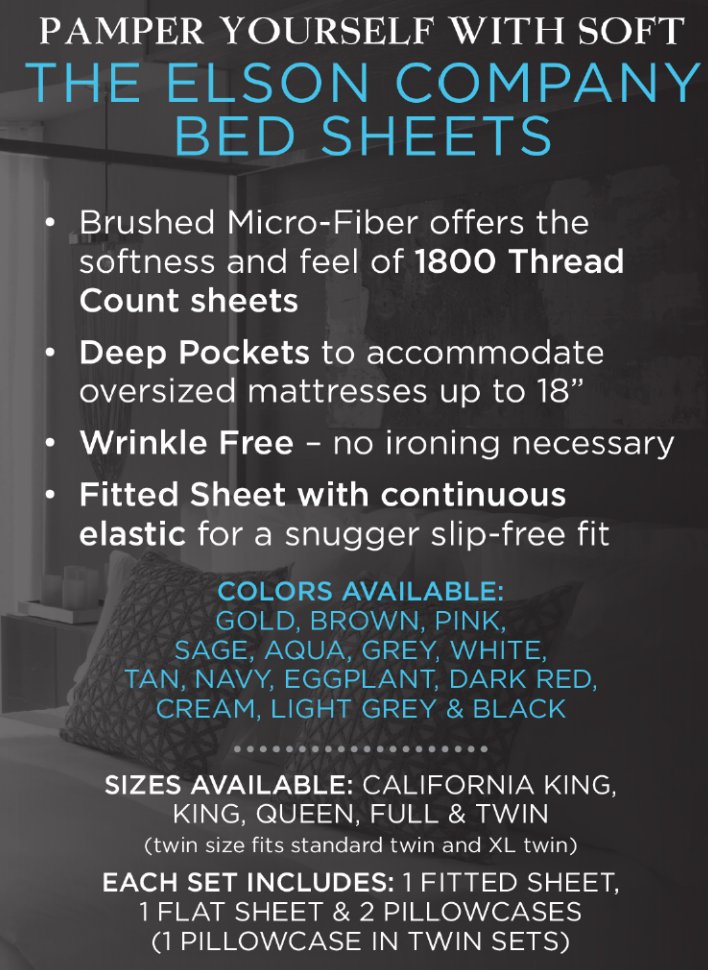 PAMPER YOURSELF WITH SOFT
THE ELSON COMPANY
BED SHEETS

• Brushed Micro-Fiber offers the softness and feel of 1800 Thread Count sheets
• Deep Pockets to accommodate oversized mattresses up to 18"
• Wrinkle Free – no ironing necessary
• Fitted Sheet with continuous elastic for a snugger slip-free fit

COLORS AVAILABLE:
GOLD, BROWN, PINK,
SAGE, AQUA, GREY, WHITE,
TAN, NAVY, EGGPLANT, DARK RED,
CREAM, LIGHT GREY & BLACK

SIZES AVAILABLE: CALIFORNIA KING,
KING, QUEEN, FULL & TWIN
(twin size fits standard twin and XL twin)

EACH SET INCLUDES: 1 FITTED SHEET,
1 FLAT SHEET & 2 PILLOWCASES
(1 PILLOWCASE IN TWIN SETS)